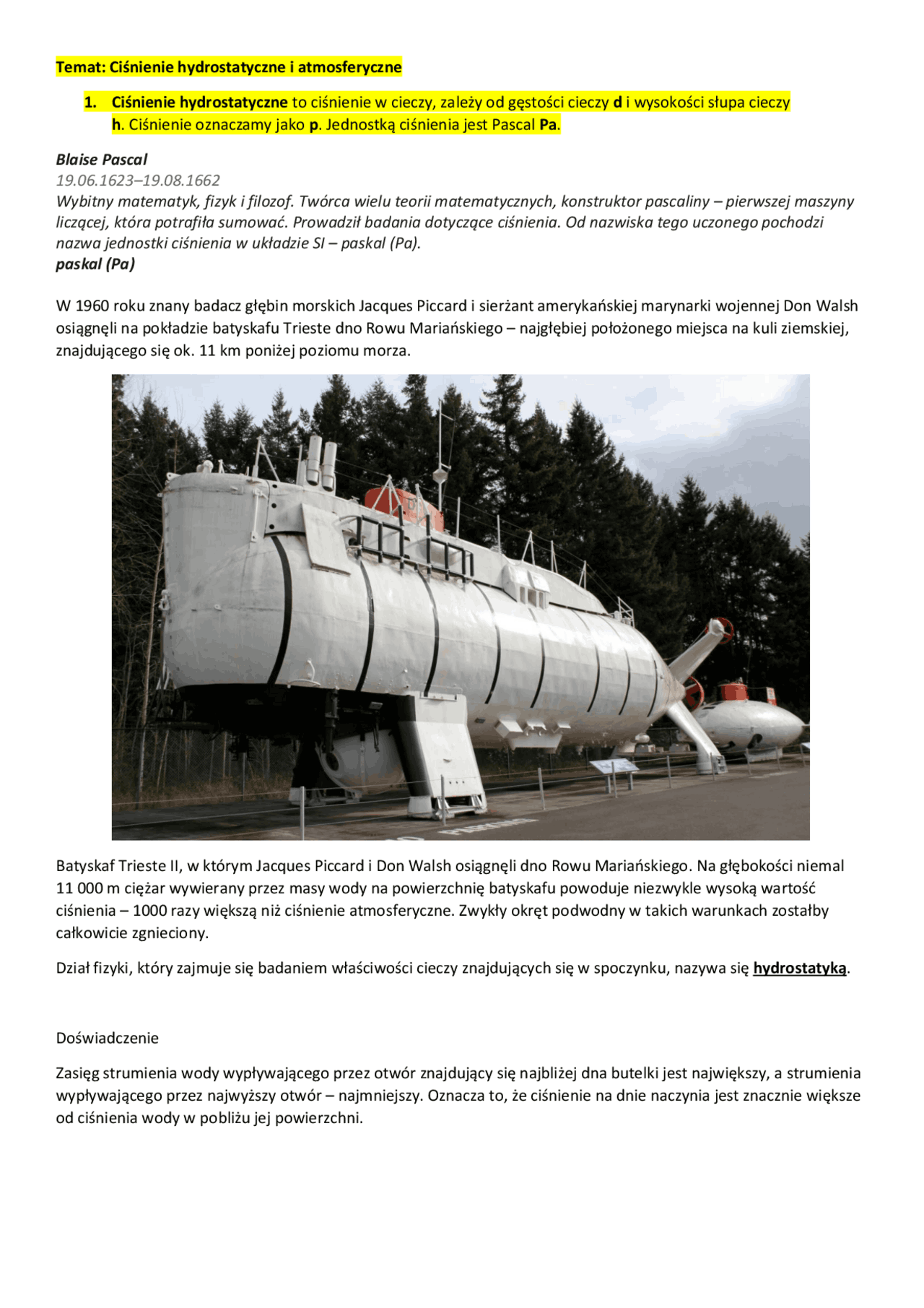 Temat: Ciśnienie hydrostatyczne i atmosferyczne

1. Ciśnienie hydrostatyczne to ciśnienie w cieczy, zależy od gęstości cieczy d i wysokości słupa cieczy h. Ciśnienie oznaczamy jako p. Jednostką ciśnienia jest Pascal Pa.

Blaise Pascal
19.06.1623–19.08.1662
Wybitny matematyk, fizyk i filozof. Twórca wielu teorii matematycznych, konstruktor pascaliny – pierwszej maszyny liczącej, która potrafiła sumować. Prowadził badania dotyczące ciśnienia. Od nazwiska tego uczonego pochodzi nazwa jednostki ciśnienia w układzie SI – paskal (Pa).
paskal (Pa)

W 1960 roku znany badacz głębin morskich Jacques Piccard i sierżant amerykańskiej marynarki wojennej Don Walsh osiągnęli na pokładzie batyskafu Trieste dno Rowu Mariańskiego – najgłębiej położonego miejsca na kuli ziemskiej, znajdującego się ok. 11 km poniżej poziomu morza.

Batyskaf Trieste II, w którym Jacques Piccard i Don Walsh osiągnęli dno Rowu Mariańskiego. Na głębokości niemal 11 000 m ciężar wywierany przez masy wody na powierzchnię batyskafu powoduje niezwykle wysoką wartość ciśnienia – 1000 razy większą niż ciśnienie atmosferyczne. Zwykły okręt podwodny w takich warunkach zostałby całkowicie zgnieciony.

Dział fizyki, który zajmuje się badaniem właściwości cieczy znajdujących się w spoczynku, nazywa się hydrostatyką.

Doświadczenie

Zasięg strumienia wody wypływającego przez otwór znajdujący się najbliżej dna butelki jest największy, a strumienia wypływającego przez najwyższy otwór – najmniejszy. Oznacza to, że ciśnienie na dnie naczynia jest znacznie większe od ciśnienia wody w pobliżu jej powierzchni.